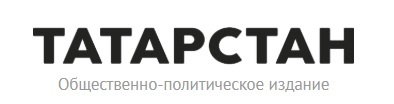 ТАТАРСТАН
Общественно-политическое издание